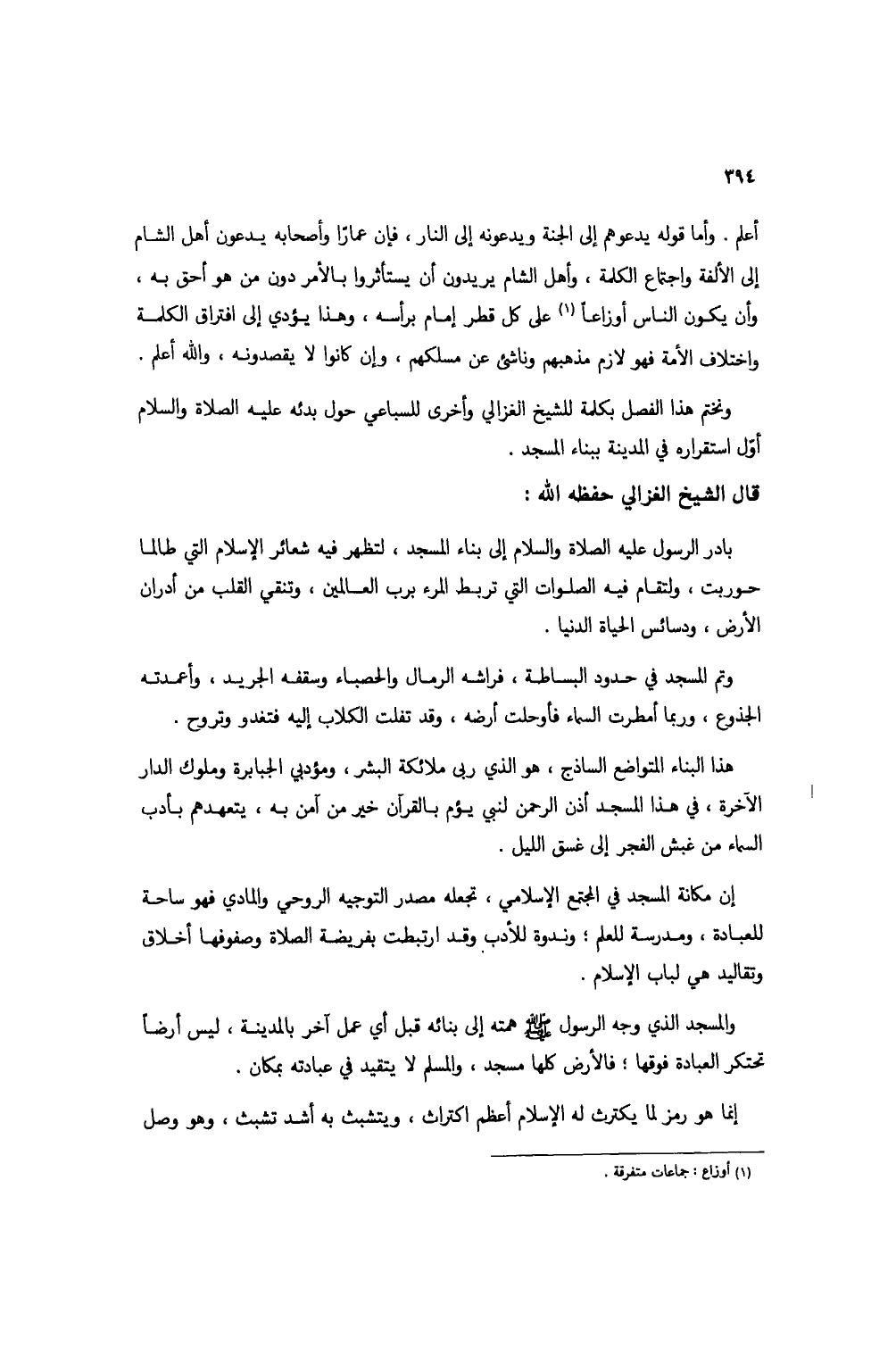 ٣٩٤

أعلم . وأما قوله يدعوهم إلى الجنة ويدعونه إلى النار ، فإن عمارًا وأصحابه يدعون أهل الشام إلى الألفة واجتماع الكلمة ، وأهل الشام يريدون أن يستأثروا بالأمر دون من هو أحق به ، وأن يكون الناس أوزاعاً (١) على كل قطر إمام برأسه ، وهذا يؤدي إلى افتراق الكلمة واختلاف الأمة فهو لازم مذهبهم وناشئ عن مسلكهم ، وإن كانوا لا يقصدونه ، والله أعلم .

ونختم هذا الفصل بكلمة للشيخ الغزالي وأخرى للسباعي حول بدئه عليه الصلاة والسلام أوّل استقراره في المدينة ببناء المسجد .

قال الشيخ الغزالي حفظه الله :

بادر الرسول عليه الصلاة والسلام إلى بناء المسجد ، لتظهر فيه شعائر الإسلام التي طالما حوربت ، ولتقام فيه الصلوات التي تربط المرء برب العالمين ، وتنقي القلب من أدران الأرض ، ودسائس الحياة الدنيا .

وتم المسجد في حدود البساطة ، فراشه الرمال والحصباء وسقفه الجريد ، وأعمدته الجذوع ، وربما أمطرت السماء فأوحلت أرضه ، وقد تفلت الكلاب إليه فتغدو وتروح .

هذا البناء المتواضع الساذج ، هو الذي ربى ملائكة البشر ، ومؤدبي الجبابرة وملوك الدار الآخرة ، في هذا المسجد أذن الرحمن لنبي يؤم بالقرآن خير من آمن به ، يتعهدهم بأدب السماء من غبش الفجر إلى غسق الليل .

إن مكانة المسجد في المجتمع الإسلامي ، تجعله مصدر التوجيه الروحي والمادي فهو ساحة للعبادة ، ومدرسة للعلم ؛ وندوة للأدب وقد ارتبطت بفريضة الصلاة وصفوفها أخلاق وتقاليد هي لباب الإسلام .

والمسجد الذي وجه الرسول ﷺ همته إلى بنائه قبل أي عمل آخر بالمدينة ، ليس أرضاً تحتكر العبادة فوقها ؛ فالأرض كلها مسجد ، والمسلم لا يتقيد في عبادته بمكان .

إنما هو رمز لما يكترث له الإسلام أعظم اكتراث ، ويتشبث به أشد تشبث ، وهو وصل

(١) أوزاع : جماعات متفرقة .